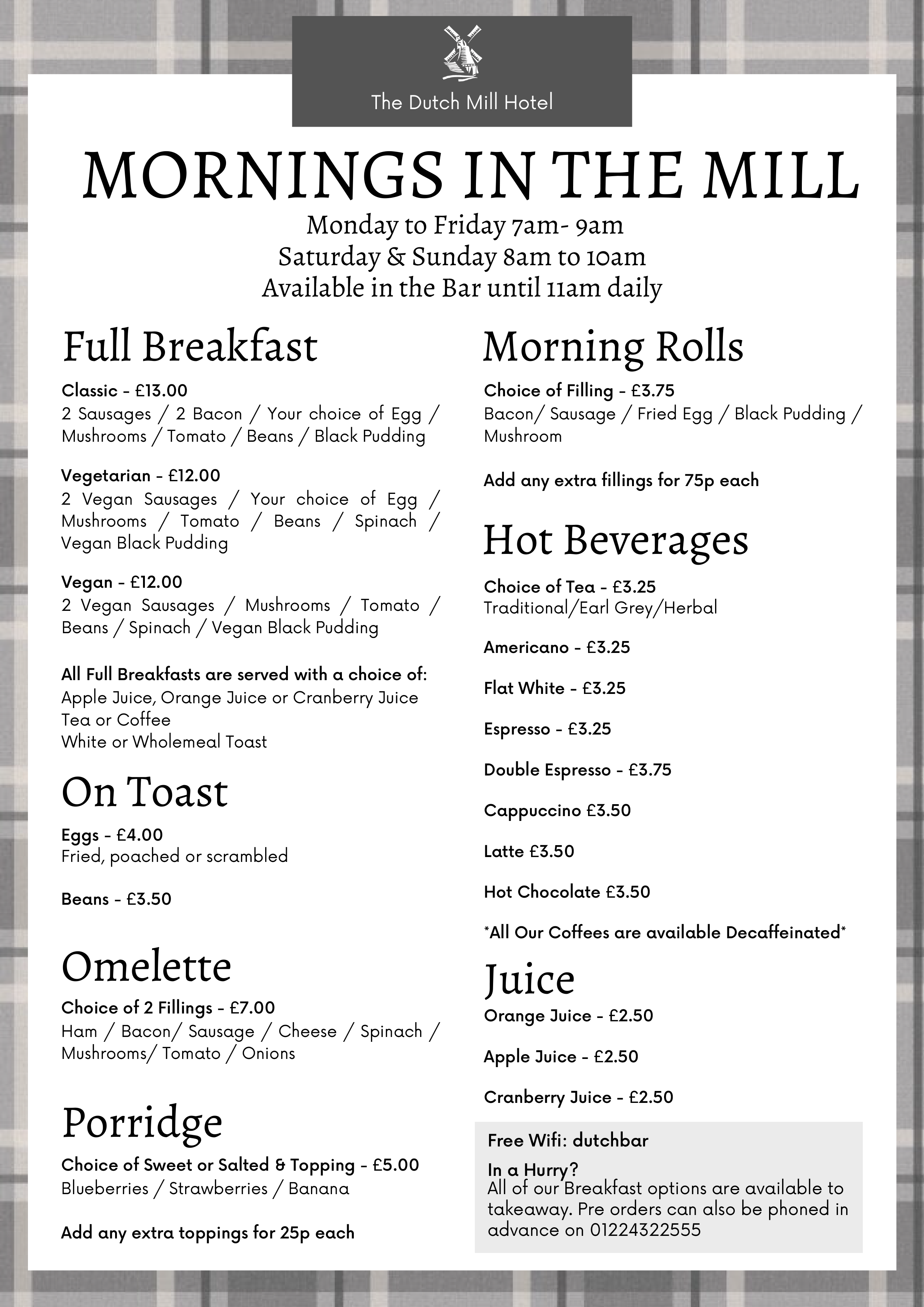 The Dutch Mill Hotel

MORNINGS IN THE MILL

Monday to Friday 7am- 9am
Saturday & Sunday 8am to 10am
Available in the Bar until 11am daily

Full Breakfast

Classic - £13.00
2 Sausages / 2 Bacon / Your choice of Egg / Mushrooms / Tomato / Beans / Black Pudding

Vegetarian - £12.00
2 Vegan Sausages / Your choice of Egg / Mushrooms / Tomato / Beans / Spinach / Vegan Black Pudding

Vegan - £12.00
2 Vegan Sausages / Mushrooms / Tomato / Beans / Spinach / Vegan Black Pudding

All Full Breakfasts are served with a choice of:
Apple Juice, Orange Juice or Cranberry Juice
Tea or Coffee
White or Wholemeal Toast

On Toast

Eggs - £4.00
Fried, poached or scrambled

Beans - £3.50

Omelette

Choice of 2 Fillings - £7.00
Ham / Bacon/ Sausage / Cheese / Spinach / Mushrooms/ Tomato / Onions

Porridge

Choice of Sweet or Salted & Topping - £5.00
Blueberries / Strawberries / Banana

Add any extra toppings for 25p each

Morning Rolls

Choice of Filling - £3.75
Bacon/ Sausage / Fried Egg / Black Pudding / Mushroom

Add any extra fillings for 75p each

Hot Beverages

Choice of Tea - £3.25
Traditional/Earl Grey/Herbal

Americano - £3.25

Flat White - £3.25

Espresso - £3.25

Double Espresso - £3.75

Cappuccino £3.50

Latte £3.50

Hot Chocolate £3.50

*All Our Coffees are available Decaffeinated*

Juice

Orange Juice - £2.50

Apple Juice - £2.50

Cranberry Juice - £2.50

Free Wifi: dutchbar

In a Hurry?
All of our Breakfast options are available to takeaway. Pre orders can also be phoned in advance on 01224322555